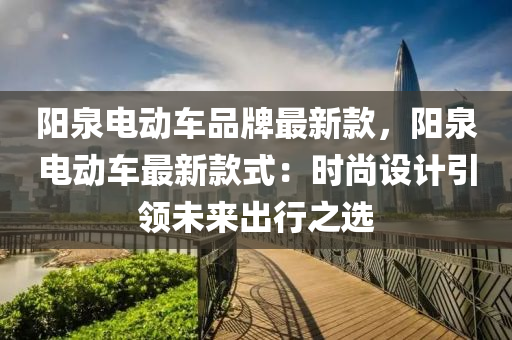 阳泉电动车品牌最新款，阳泉电动车最新款式：时尚设计引领未来出行之选